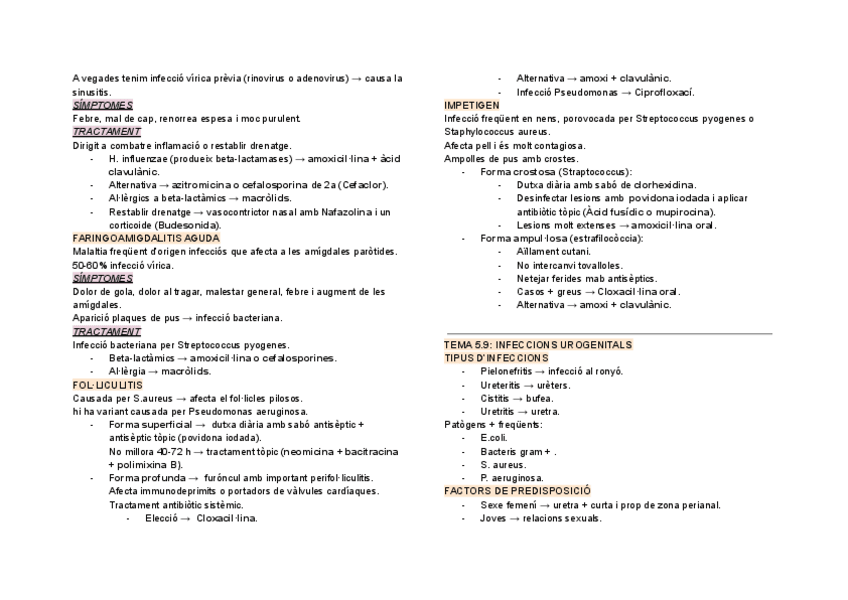 A vegades tenim infecció vírica prèvia (rinovirus o adenovirus) → causa la sinusitis.
SÍMPTOMES
Febre, mal de cap, renorrea espesa i moc purulent.
TRACTAMENT
Dirigit a combatre inflamació o restablir drenatge.
- H. influenzae (produeix beta-lactamases) → amoxicil·lina + àcid clavulànic.
- Alternativa → azitromicina o cefalosporina de 2a (Cefaclor).
- Al·lèrgics a beta-lactàmics → macròlids.
- Restablir drenatge → vasocontrictor nasal amb Nafazolina i un corticoide (Budesonida).
FARINGOAMIGDALITIS AGUDA
Malaltia freqüent d'origen infecciós que afecta a les amígdales paròtides.
50-60% infecció vírica.
SÍMPTOMES
Dolor de gola, dolor al tragar, malestar general, febre i augment de les amígdales.
Aparició plaques de pus → infecció bacteriana.
TRACTAMENT
Infecció bacteriana per Streptococcus pyogenes.
- Beta-lactàmics → amoxicil·lina o cefalosporines.
- Al·lèrgia → macròlids.
FOL·LICULITIS
Causada per S.aureus → afecta el fol·licles pilosos.
hi ha variant causada per Pseudomonas aeruginosa.
- Forma superficial → dutxa diària amb sabó antisèptic + antisèptic tòpic (povidona iodada).
No millora 40-72 h → tractament tòpic (neomicina + bacitracina + polimixina B).
- Forma profunda → furóncul amb important perifol·liculitis.
Afecta immunodeprimits o portadors de vàlvules cardíaques.
Tractament antibiòtic sistèmic.
- Elecció → Cloxacil·lina.

- Alternativa → amoxi + clavulànic.
- Infecció Pseudomonas → Ciprofloxací.
IMPETIGEN
Infecció freqüent en nens, porovocada per Streptococcus pyogenes o Staphylococcus aureus.
Afecta pell i és molt contagiosa.
Ampolles de pus amb crostes.
- Forma crostosa (Straptococcus):
- Dutxa diària amb sabó de clorhexidina.
- Desinfectar lesions amb povidona iodada i aplicar antibiòtic tòpic (Àcid fusídic o mupirocina).
- Lesions molt extenses → amoxicil·lina oral.
- Forma ampul·losa (estrafilocòccia):
- Aïllament cutani.
- No intercanvi tovalloles.
- Netejar ferides mab antisèptics.
- Casos + greus → Cloxacil·lina oral.
- Alternativa → amoxi + clavulànic.

TEMA 5.9: INFECCIONS UROGENITALS
TIPUS D'INFECCIONS
- Pielonefritis → infecció al ronyó.
- Ureteritis → urèters.
- Cistitis → bufea.
- Uretritis → uretra.
Patògens + freqüents:
- E.coli.
- Bacteris gram + .
- S. aureus.
- P. aeruginosa.
FACTORS DE PREDISPOSICIÓ
- Sexe femení → uretra + curta i prop de zona perianal.
- Joves → relacions sexuals.